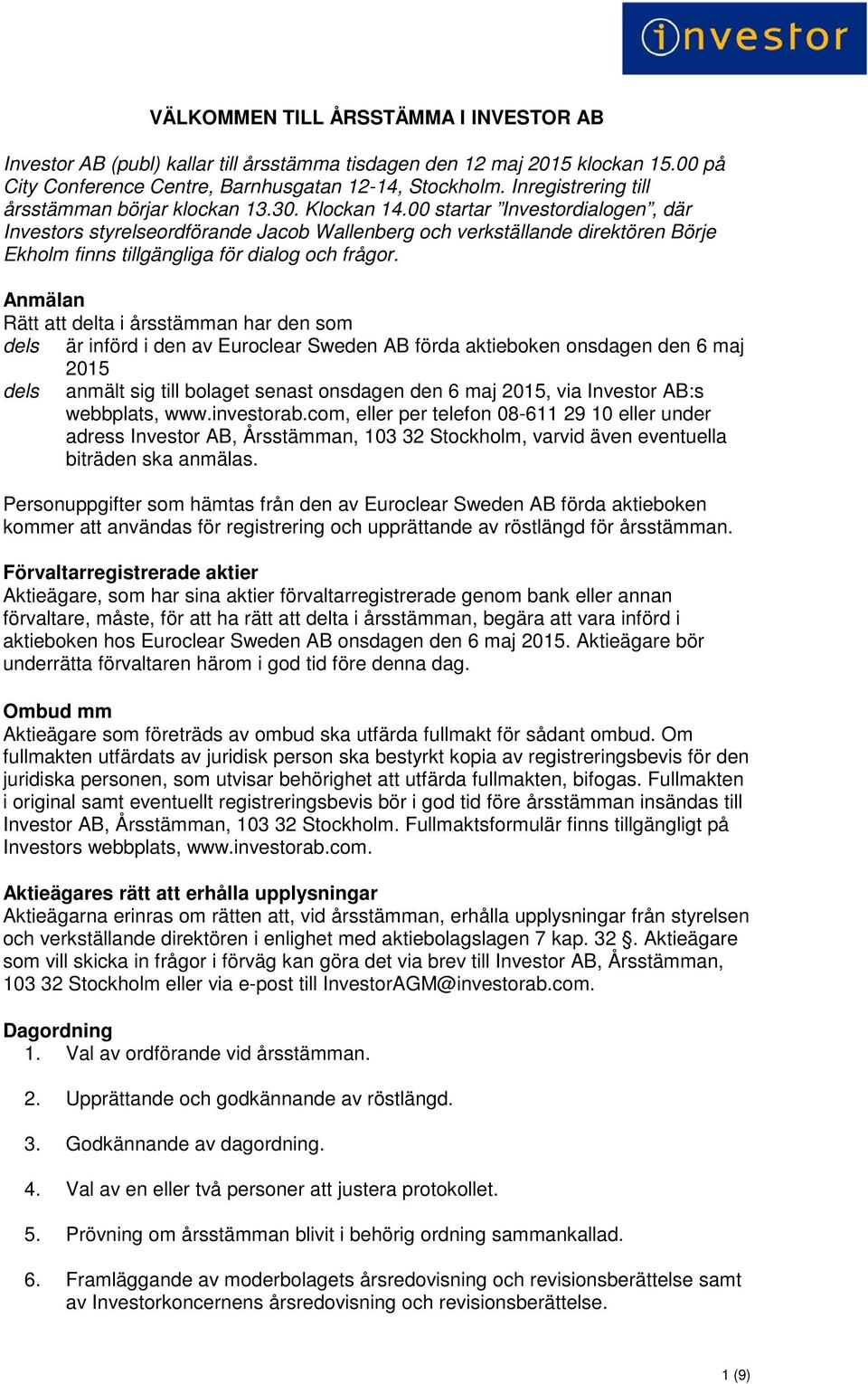 investor

VÄLKOMMEN TILL ÅRSSTÄMMA I INVESTOR AB

Investor AB (publ) kallar till årsstämma tisdagen den 12 maj 2015 klockan 15.00 på City Conference Centre, Barnhusgatan 12-14, Stockholm. Inregistrering till årsstämman börjar klockan 13.30. Klockan 14.00 startar ”Investordialogen”, där Investors styrelseordförande Jacob Wallenberg och verkställande direktören Börje Ekholm finns tillgängliga för dialog och frågor.

Anmälan
Rätt att delta i årsstämman har den som
dels är införd i den av Euroclear Sweden AB förda aktieboken onsdagen den 6 maj 2015
dels anmält sig till bolaget senast onsdagen den 6 maj 2015, via Investor AB:s webbplats, www.investorab.com, eller per telefon 08-611 29 10 eller under adress Investor AB, Årsstämman, 103 32 Stockholm, varvid även eventuella biträden ska anmälas.

Personuppgifter som hämtas från den av Euroclear Sweden AB förda aktieboken kommer att användas för registrering och upprättande av röstlängd för årsstämman.

Förvaltarregistrerade aktier
Aktieägare, som har sina aktier förvaltarregistrerade genom bank eller annan förvaltare, måste, för att ha rätt att delta i årsstämman, begära att vara införd i aktieboken hos Euroclear Sweden AB onsdagen den 6 maj 2015. Aktieägare bör underrätta förvaltaren härom i god tid före denna dag.

Ombud mm
Aktieägare som företräds av ombud ska utfärda fullmakt för sådant ombud. Om fullmakten utfärdats av juridisk person ska bestyrkt kopia av registreringsbevis för den juridiska personen, som utvisar behörighet att utfärda fullmakten, bifogas. Fullmakten i original samt eventuellt registreringsbevis bör i god tid före årsstämman insändas till Investor AB, Årsstämman, 103 32 Stockholm. Fullmaktsformulär finns tillgängligt på Investors webbplats, www.investorab.com.

Aktieägares rätt att erhålla upplysningar
Aktieägarna erinras om rätten att, vid årsstämman, erhålla upplysningar från styrelsen och verkställande direktören i enlighet med aktiebolagslagen 7 kap. 32 §. Aktieägare som vill skicka in frågor i förväg kan göra det via brev till Investor AB, Årsstämman, 103 32 Stockholm eller via e-post till InvestorAGM@investorab.com.

Dagordning
1. Val av ordförande vid årsstämman.

2. Upprättande och godkännande av röstlängd.

3. Godkännande av dagordning.

4. Val av en eller två personer att justera protokollet.

5. Prövning om årsstämman blivit i behörig ordning sammankallad.

6. Framläggande av moderbolagets årsredovisning och revisionsberättelse samt av Investorkoncernens årsredovisning och revisionsberättelse.

1 (9)